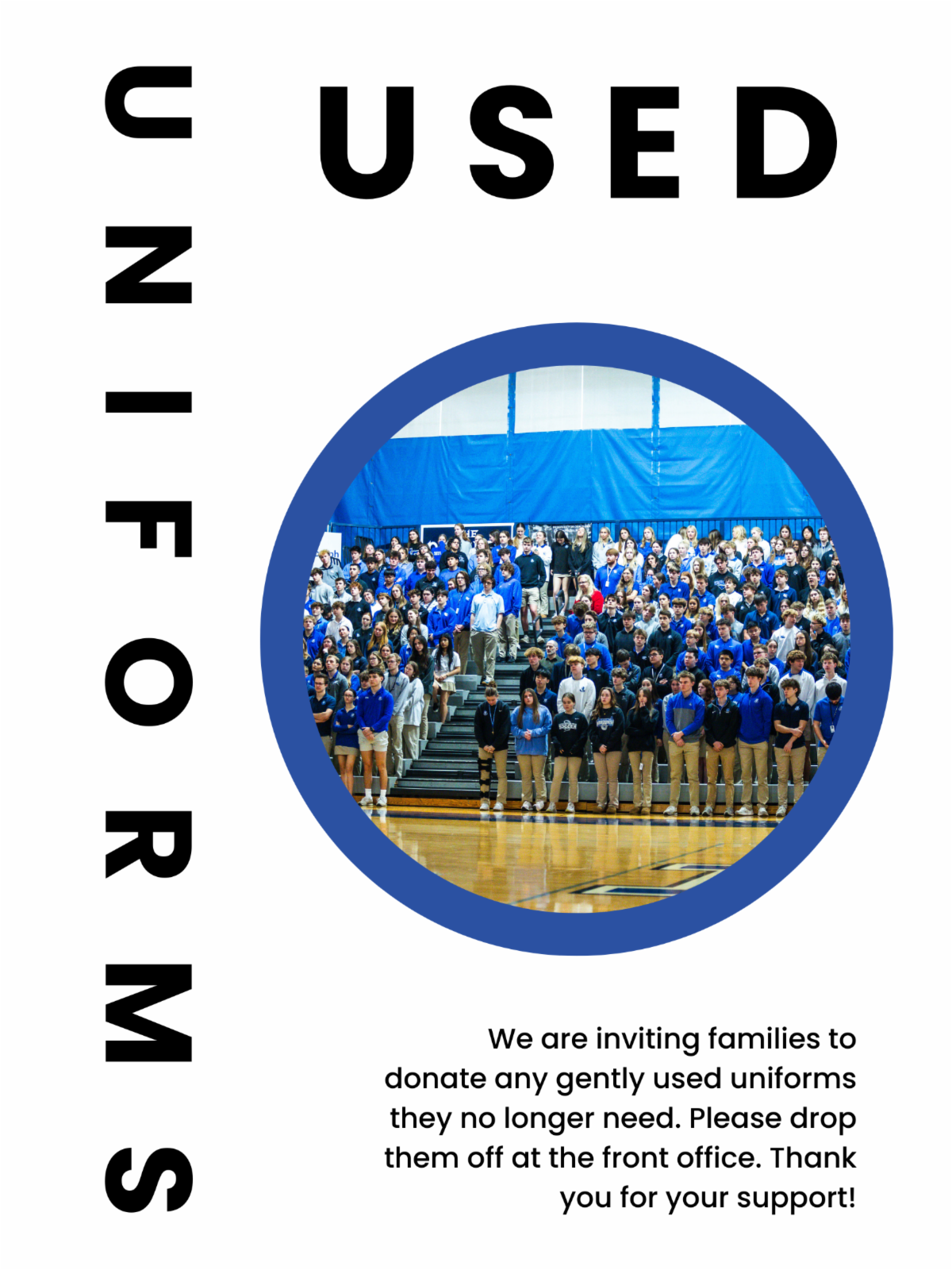 USED

UNIFORMS

We are inviting families to donate any gently used uniforms they no longer need. Please drop them off at the front office. Thank you for your support!